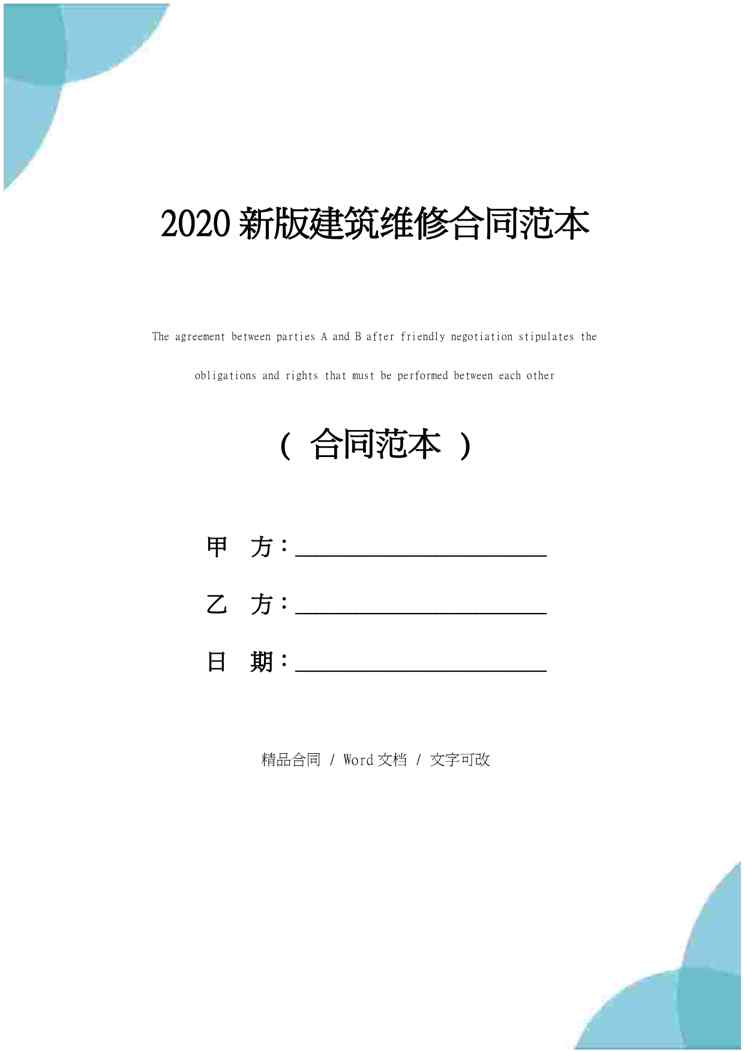 2020 新版建筑维修合同范本

The agreement between parties A and B after friendly negotiation stipulates the obligations and rights that must be performed between each other

（ 合同范本 ）

甲 方：______________________

乙 方：______________________

日 期：______________________

精品合同 / Word 文档 / 文字可改